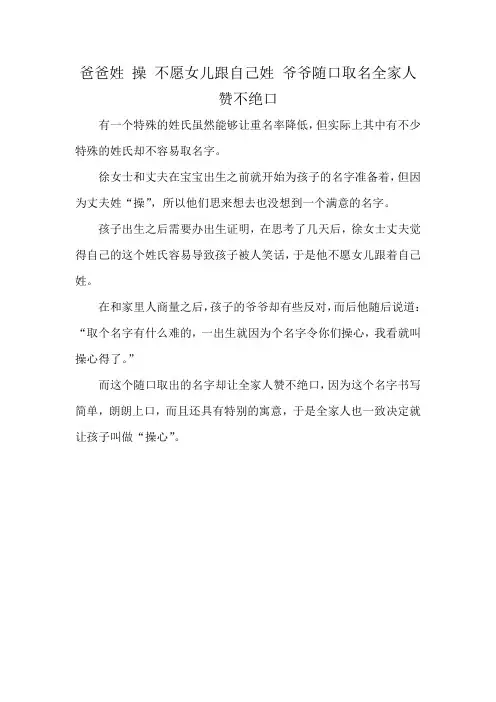 爸爸姓 操 不愿女儿跟自己姓 爷爷随口取名全家人赞不绝口

有一个特殊的姓氏虽然能够让重名率降低，但实际上其中有不少特殊的姓氏却不容易取名字。

徐女士和丈夫在宝宝出生之前就开始为孩子的名字准备着，但因为丈夫姓“操”，所以他们思来想去也没想到一个满意的名字。

孩子出生之后需要办出生证明，在思考了几天后，徐女士丈夫觉得自己的这个姓氏容易导致孩子被人笑话，于是他不愿女儿跟着自己姓。

在和家里人商量之后，孩子的爷爷却有些反对，而后他随后说道：“取个名字有什么难的，一出生就因为个名字令你们操心，我看就叫操心得了。”

而这个随口取出的名字却让全家人赞不绝口，因为这个名字书写简单，朗朗上口，而且还具有特别的寓意，于是全家人也一致决定就让孩子叫做“操心”。